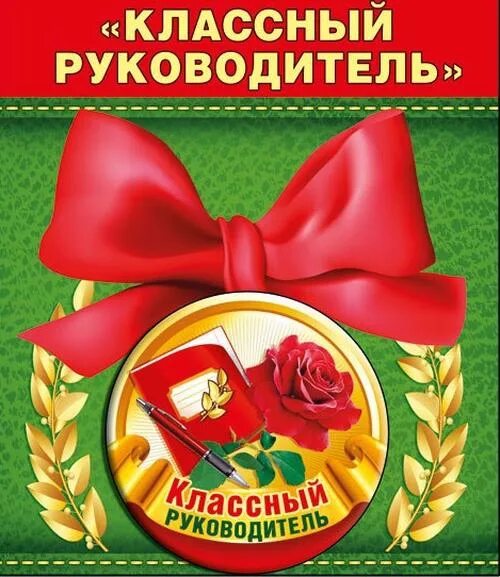 «КЛАССНЫЙ РУКОВОДИТЕЛЬ»

Классный
РУКОВОДИТЕЛЬ